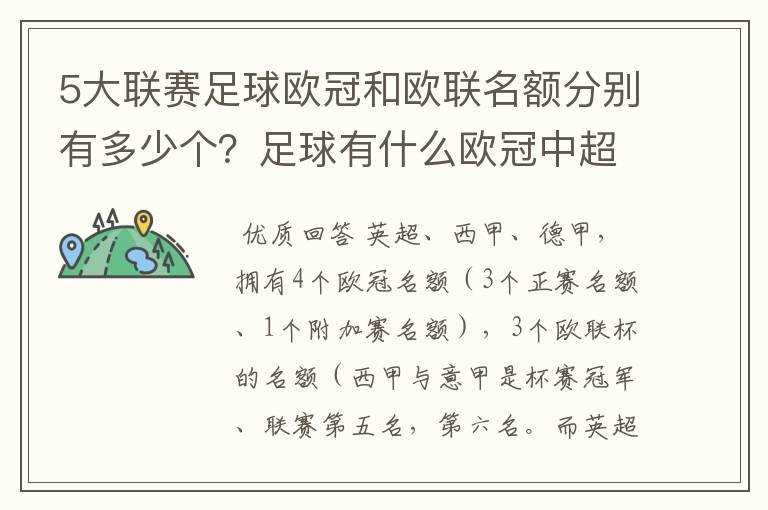 5大联赛足球欧冠和欧联名额分别有多少个？足球有什么欧冠中超

优质回答 英超、西甲、德甲，拥有4个欧冠名额（3个正赛名额、1个附加赛名额），3个欧联杯的名额（西甲与意甲是杯赛冠军、联赛第五名，第六名。而英超